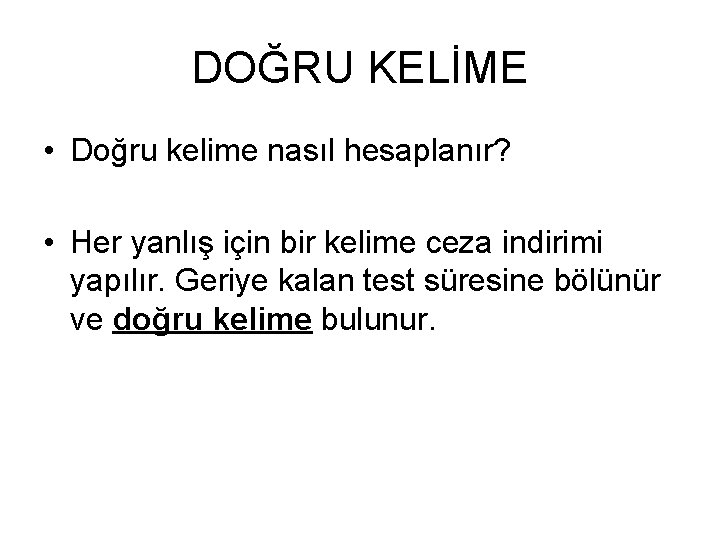 DOĞRU KELİME

• Doğru kelime nasıl hesaplanır?

• Her yanlış için bir kelime ceza indirimi yapılır. Geriye kalan test süresine bölünür ve doğru kelime bulunur.